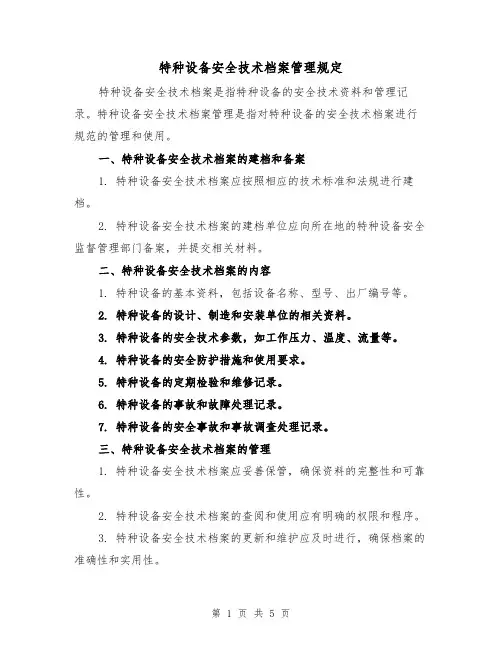 特种设备安全技术档案管理规定

特种设备安全技术档案是指特种设备的安全技术资料和管理记录。特种设备安全技术档案管理是指对特种设备的安全技术档案进行规范的管理和使用。

一、特种设备安全技术档案的建档和备案

1. 特种设备安全技术档案应按照相应的技术标准和法规进行建档。

2. 特种设备安全技术档案的建档单位应向所在地的特种设备安全监督管理部门备案，并提交相关材料。

二、特种设备安全技术档案的内容

1. 特种设备的基本资料，包括设备名称、型号、出厂编号等。

2. 特种设备的设计、制造和安装单位的相关资料。

3. 特种设备的安全技术参数，如工作压力、温度、流量等。

4. 特种设备的安全防护措施和使用要求。

5. 特种设备的定期检验和维修记录。

6. 特种设备的事故和故障处理记录。

7. 特种设备的安全事故和事故调查处理记录。

三、特种设备安全技术档案的管理

1. 特种设备安全技术档案应妥善保管，确保资料的完整性和可靠性。

2. 特种设备安全技术档案的查阅和使用应有明确的权限和程序。

3. 特种设备安全技术档案的更新和维护应及时进行，确保档案的准确性和实用性。

第 1 页 共 5 页